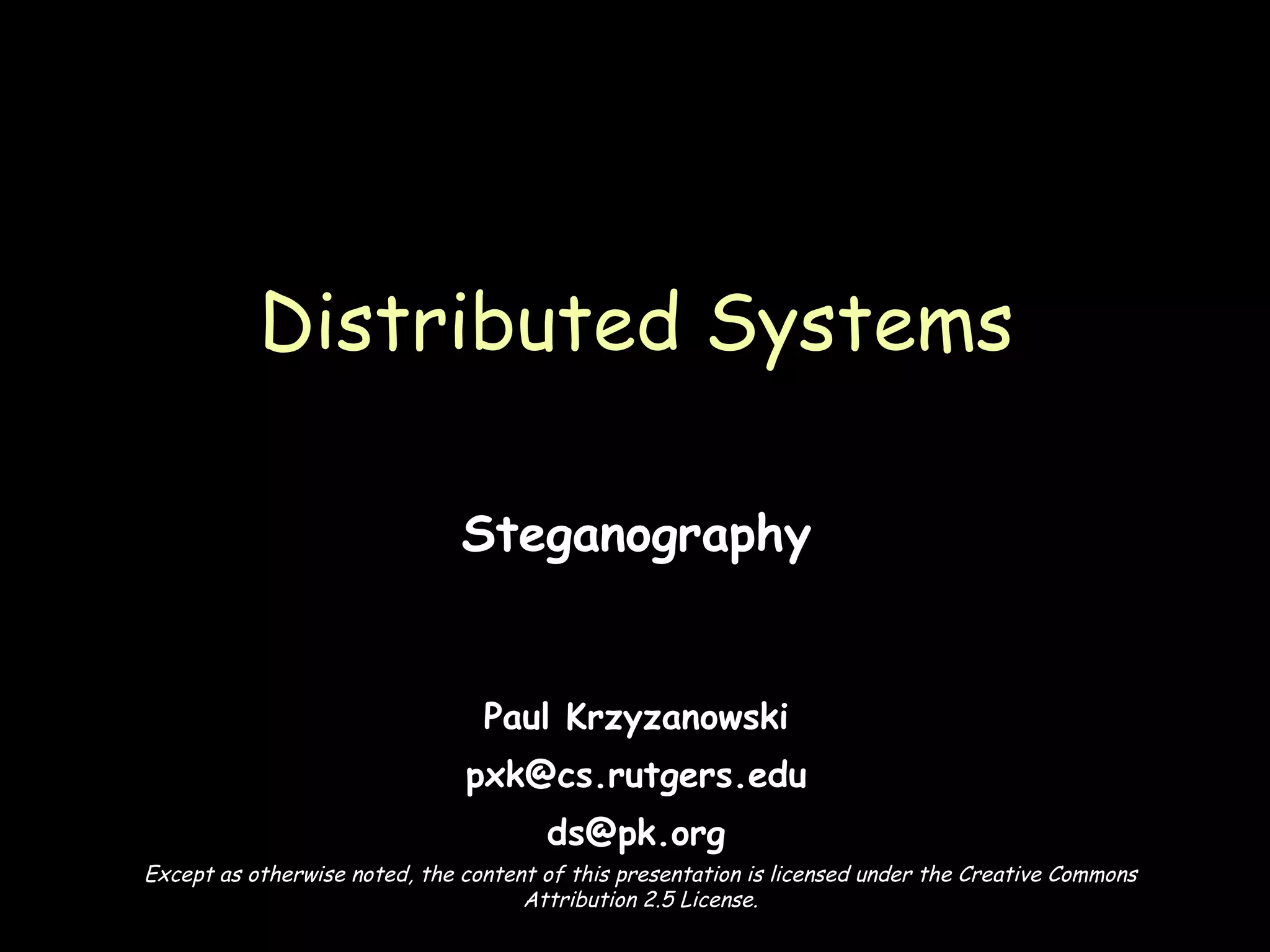 Distributed Systems

Steganography

Paul Krzyzanowski

pxk@cs.rutgers.edu

ds@pk.org

Except as otherwise noted, the content of this presentation is licensed under the Creative Commons Attribution 2.5 License.